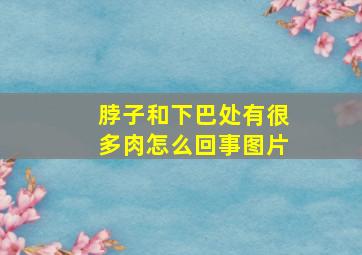 脖子和下巴处有很多肉怎么回事图片